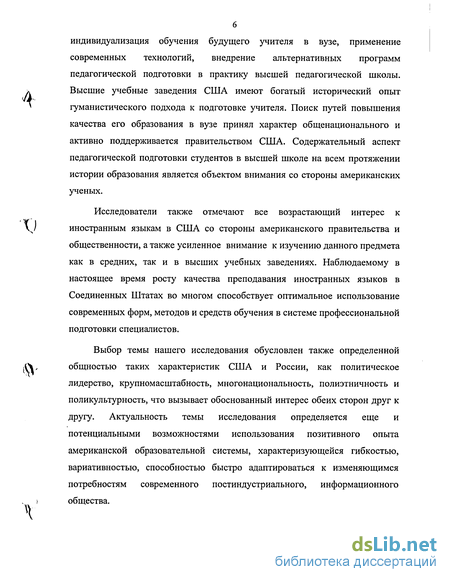 6

индивидуализация обучения будущего учителя в вузе, применение современных технологий, внедрение альтернативных программ педагогической подготовки в практику высшей педагогической школы. Высшие учебные заведения США имеют богатый исторический опыт гуманистического подхода к подготовке учителя. Поиск путей повышения качества его образования в вузе принял характер общенационального и активно поддерживается правительством США. Содержательный аспект педагогической подготовки студентов в высшей школе на всем протяжении истории образования является объектом внимания со стороны американских ученых.

Исследователи также отмечают все возрастающий интерес к иностранным языкам в США со стороны американского правительства и общественности, а также усиленное внимание к изучению данного предмета как в средних, так и в высших учебных заведениях. Наблюдаемому в настоящее время росту качества преподавания иностранных языков в Соединенных Штатах во многом способствует оптимальное использование современных форм, методов и средств обучения в системе профессиональной подготовки специалистов.

Выбор темы нашего исследования обусловлен также определенной общностью таких характеристик США и России, как политическое лидерство, крупномасштабность, многонациональность, полиэтничность и поликультурность, что вызывает обоснованный интерес обеих сторон друг к другу. Актуальность темы исследования определяется еще и потенциальными возможностями использования позитивного опыта американской образовательной системы, характеризующейся гибкостью, вариативностью, способностью быстро адаптироваться к изменяющимся потребностям современного постиндустриального, информационного общества.

dsLib.net
библиотека диссертаций